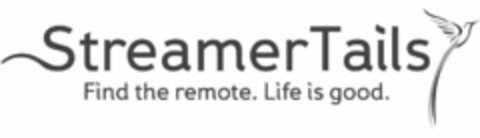 StreamerTails
Find the remote. Life is good.